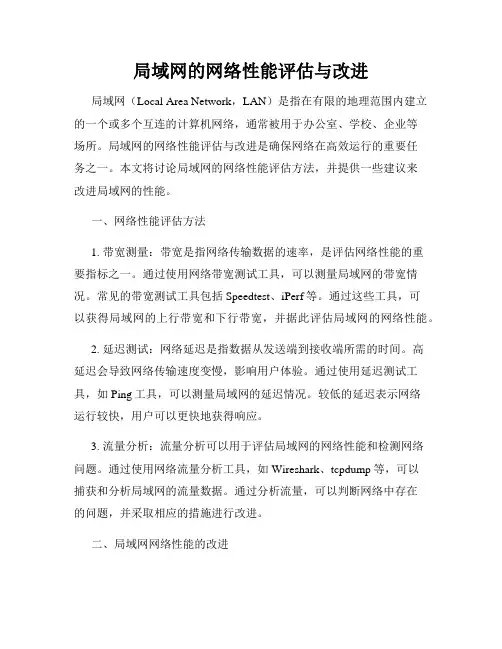 局域网的网络性能评估与改进

局域网（Local Area Network，LAN）是指在有限的地理范围内建立的一个或多个互连的计算机网络，通常被用于办公室、学校、企业等场所。局域网的网络性能评估与改进是确保网络在高效运行的重要任务之一。本文将讨论局域网的网络性能评估方法，并提供一些建议来改进局域网的性能。

一、网络性能评估方法

1. 带宽测量：带宽是指网络传输数据的速率，是评估网络性能的重要指标之一。通过使用网络带宽测试工具，可以测量局域网的带宽情况。常见的带宽测试工具包括 Speedtest、iPerf 等。通过这些工具，可以获得局域网的上行带宽和下行带宽，并据此评估局域网的网络性能。

2. 延迟测试：网络延迟是指数据从发送端到接收端所需的时间。高延迟会导致网络传输速度变慢，影响用户体验。通过使用延迟测试工具，如 Ping 工具，可以测量局域网的延迟情况。较低的延迟表示网络运行较快，用户可以更快地获得响应。

3. 流量分析：流量分析可以用于评估局域网的网络性能和检测网络问题。通过使用网络流量分析工具，如 Wireshark、tcpdump 等，可以捕获和分析局域网的流量数据。通过分析流量，可以判断网络中存在的问题，并采取相应的措施进行改进。

二、局域网网络性能的改进